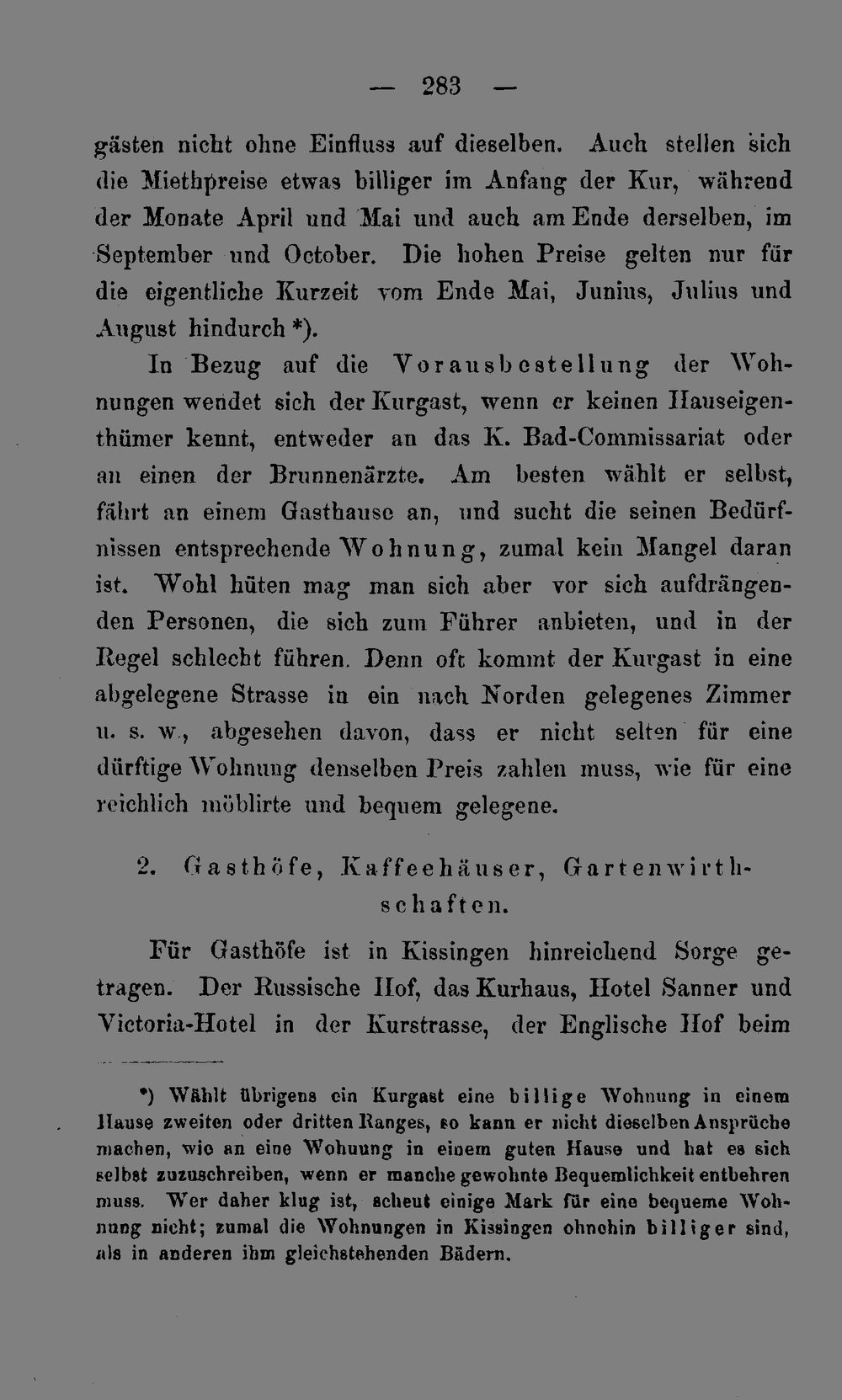 — 283 —

gästen nicht ohne Einfluss auf dieselben. Auch stellen sich die Miethpreise etwas billiger im Anfang der Kur, während der Monate April und Mai und auch am Ende derselben, im September und October. Die hohen Preise gelten nur für die eigentliche Kurzeit vom Ende Mai, Junius, Julius und August hindurch *).

In Bezug auf die Vorausbestellung der Wohnungen wendet sich der Kurgast, wenn er keinen Hauseigenthümer kennt, entweder an das K. Bad-Commissariat oder an einen der Brunnenärzte. Am besten wählt er selbst, fährt an einem Gasthause an, und sucht die seinen Bedürfnissen entsprechende Wohnung, zumal kein Mangel daran ist. Wohl hüten mag man sich aber vor sich aufdrängenden Personen, die sich zum Führer anbieten, und in der Regel schlecht führen. Denn oft kommt der Kurgast in eine abgelegene Strasse in ein nach Norden gelegenes Zimmer u. s. w., abgesehen davon, dass er nicht selten für eine dürftige Wohnung denselben Preis zahlen muss, wie für eine reichlich möblirte und bequem gelegene.

2. Gasthöfe, Kaffeehäuser, Gartenwirthschaften.

Für Gasthöfe ist in Kissingen hinreichend Sorge getragen. Der Russische Hof, das Kurhaus, Hotel Sanner und Victoria-Hotel in der Kurstrasse, der Englische Hof beim

*) Wählt übrigens ein Kurgast eine billige Wohnung in einem Hause zweiten oder dritten Ranges, so kann er nicht dieselben Ansprüche machen, wie an eine Wohuung in einem guten Hause und hat es sich selbst zuzuschreiben, wenn er manche gewohnte Bequemlichkeit entbehren muss. Wer daher klug ist, scheut einige Mark für eine bequeme Wohnung nicht; zumal die Wohnungen in Kissingen ohnehin billiger sind, als in anderen ihm gleichstehenden Bädern.